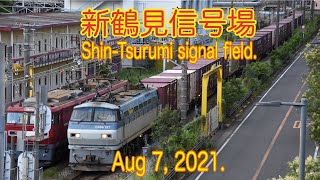 新鶴見信号場
Shin-Tsurumi signal field.

Aug 7, 2021.